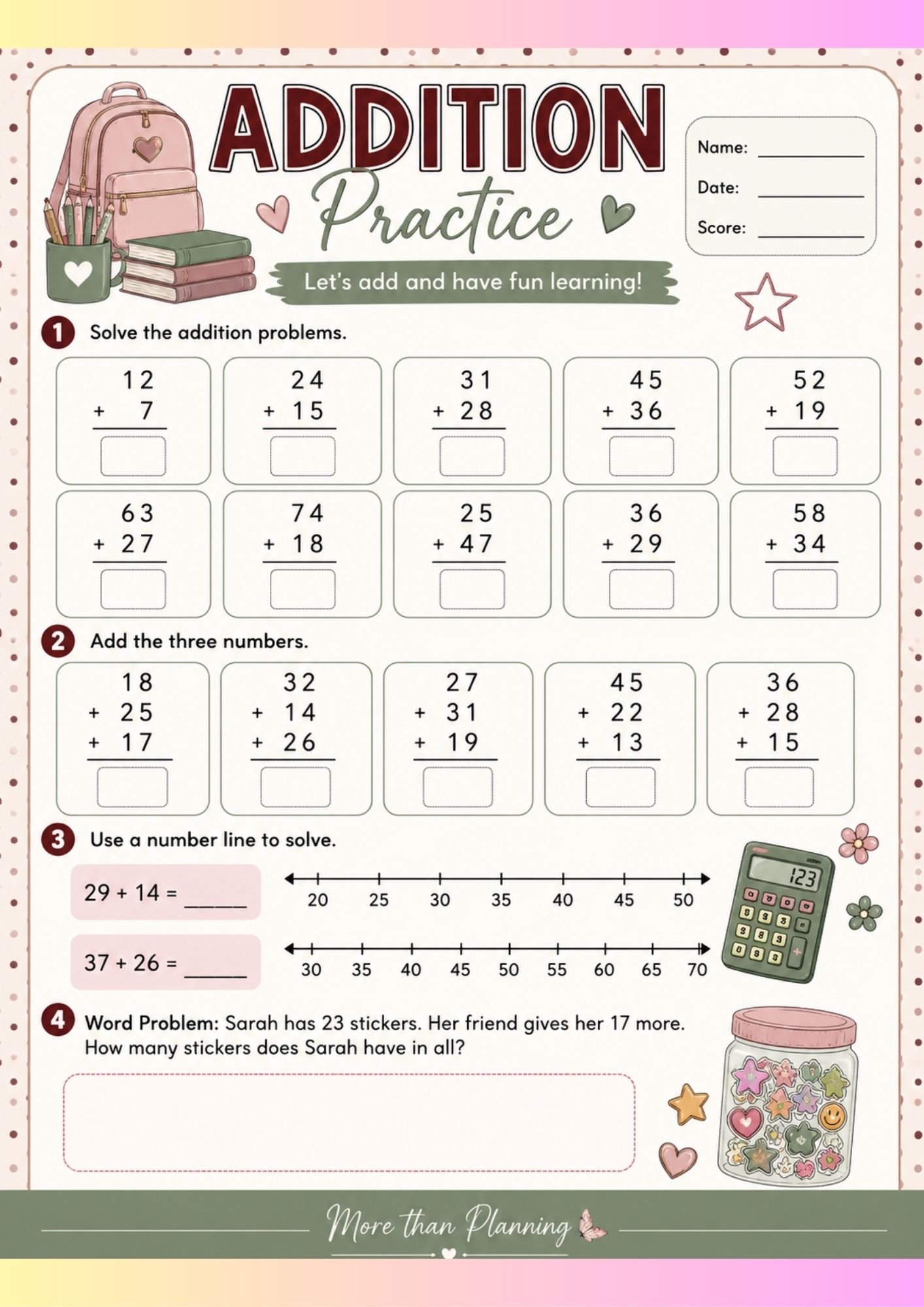 ADDITION
Practice

Name: ____
Date: ____
Score: ____

Let's add and have fun learning!

1 Solve the addition problems.

12
+ 7

24
+ 15

31
+ 28

45
+ 36

52
+ 19

63
+ 27

74
+ 18

25
+ 47

36
+ 29

58
+ 34

2 Add the three numbers.

18
+ 25
+ 17

32
+ 14
+ 26

27
+ 31
+ 19

45
+ 22
+ 13

36
+ 28
+ 15

3 Use a number line to solve.

29 + 14 = ____

20 25 30 35 40 45 50

37 + 26 = ____

30 35 40 45 50 55 60 65 70

123

4 Word Problem: Sarah has 23 stickers. Her friend gives her 17 more. How many stickers does Sarah have in all?

More than Planning